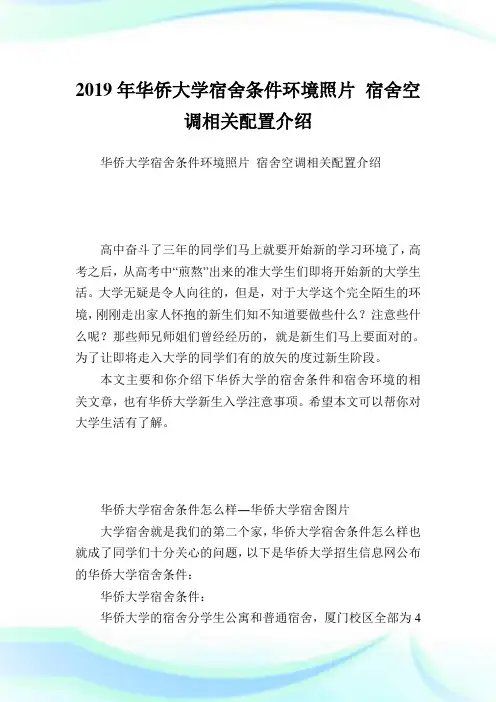 2019 年华侨大学宿舍条件环境照片 宿舍空调相关配置介绍

华侨大学宿舍条件环境照片 宿舍空调相关配置介绍

高中奋斗了三年的同学们马上就要开始新的学习环境了，高考之后，从高考中“煎熬”出来的准大学生们即将开始新的大学生活。大学无疑是令人向往的，但是，对于大学这个完全陌生的环境，刚刚走出家人怀抱的新生们知不知道要做些什么？注意些什么呢？那些师兄师姐们曾经经历的，就是新生们马上要面对的。为了让即将走入大学的同学们有的放矢的度过新生阶段。

本文主要和你介绍下华侨大学的宿舍条件和宿舍环境的相关文章，也有华侨大学新生入学注意事项。希望本文可以帮你对大学生活有了解。

华侨大学宿舍条件怎么样—华侨大学宿舍图片

大学宿舍就是我们的第二个家，华侨大学宿舍条件怎么样也就成了同学们十分关心的问题，以下是华侨大学招生信息网公布的华侨大学宿舍条件：

华侨大学宿舍条件：

华侨大学的宿舍分学生公寓和普通宿舍，厦门校区全部为 4